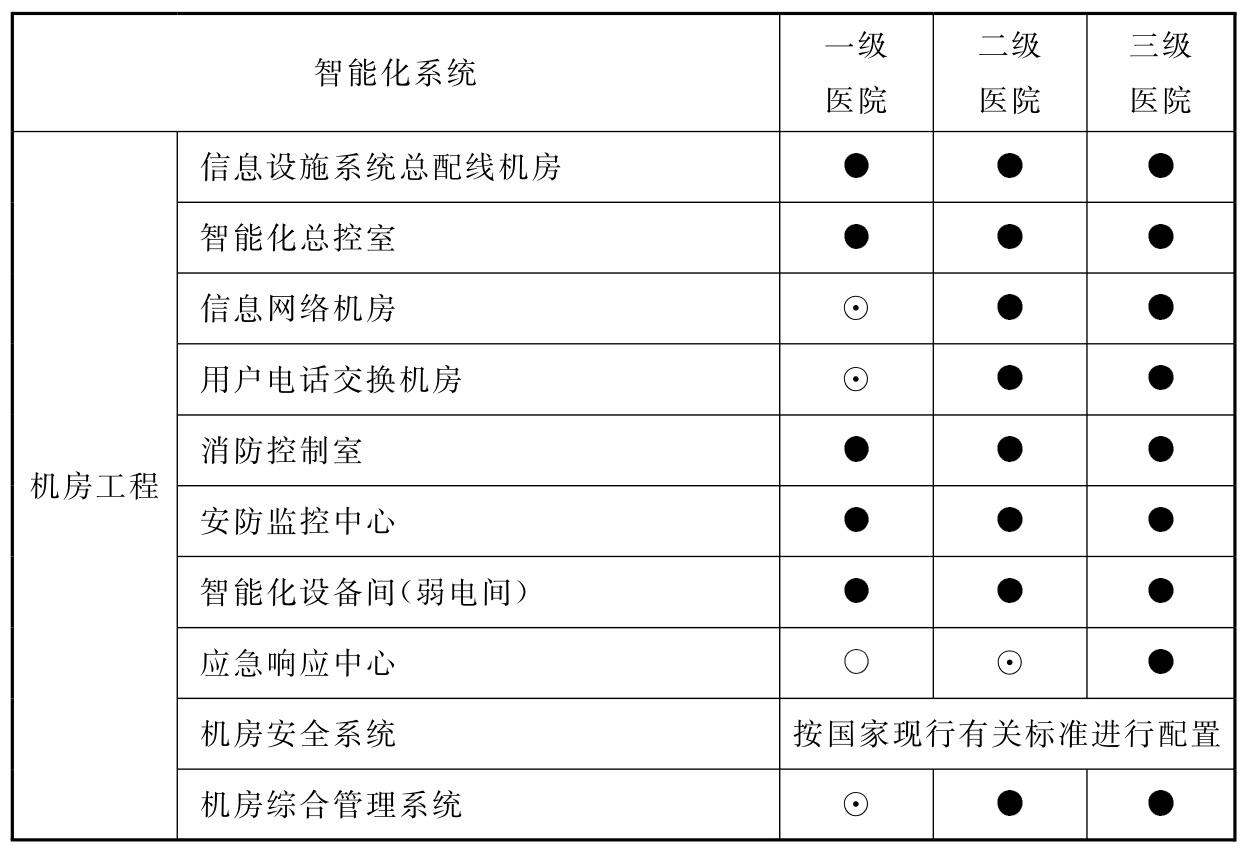 | 智能化系统 | | 一级医院 | 二级医院 | 三级医院 |
|---|---|---|---|---|
| 机房工程 | 信息设施系统总配线机房 | ● | ● | ● |
| | 智能化总控室 | ● | ● | ● |
| | 信息网络机房 | ⊙ | ● | ● |
| | 用户电话交换机房 | ⊙ | ● | ● |
| | 消防控制室 | ● | ● | ● |
| | 安防监控中心 | ● | ● | ● |
| | 智能化设备间(弱电间) | ● | ● | ● |
| | 应急响应中心 | ○ | ⊙ | ● |
| | 机房安全系统 | 按国家现行有关标准进行配置 | | |
| | 机房综合管理系统 | ⊙ | ● | ● |